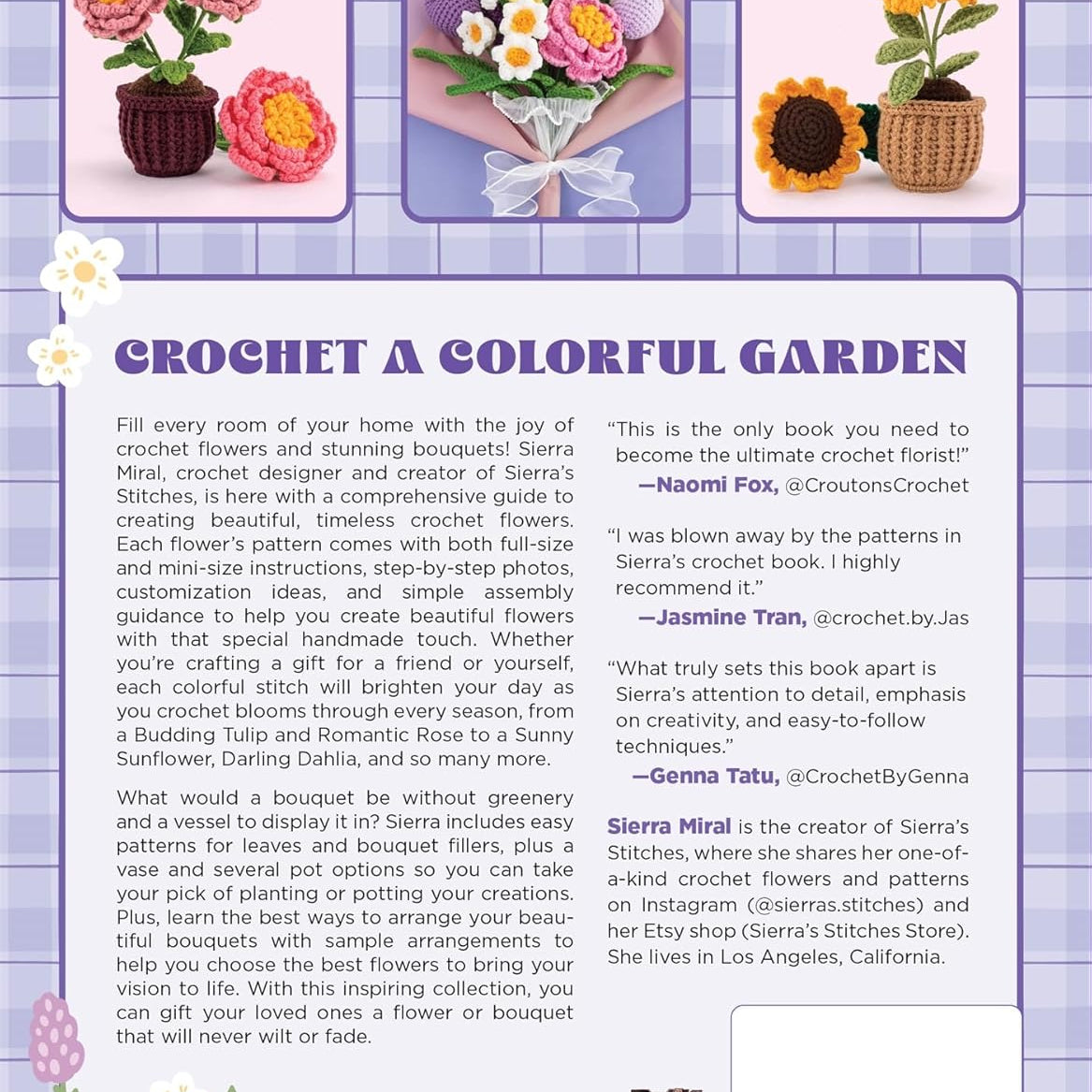 CROCHET A COLORFUL GARDEN

Fill every room of your home with the joy of crochet flowers and stunning bouquets! Sierra Miral, crochet designer and creator of Sierra's Stitches, is here with a comprehensive guide to creating beautiful, timeless crochet flowers. Each flower's pattern comes with both full-size and mini-size instructions, step-by-step photos, customization ideas, and simple assembly guidance to help you create beautiful flowers with that special handmade touch. Whether you're crafting a gift for a friend or yourself, each colorful stitch will brighten your day as you crochet blooms through every season, from a Budding Tulip and Romantic Rose to a Sunny Sunflower, Darling Dahlia, and so many more.

What would a bouquet be without greenery and a vessel to display it in? Sierra includes easy patterns for leaves and bouquet fillers, plus a vase and several pot options so you can take your pick of planting or potting your creations. Plus, learn the best ways to arrange your beautiful bouquets with sample arrangements to help you choose the best flowers to bring your vision to life. With this inspiring collection, you can gift your loved ones a flower or bouquet that will never wilt or fade.

"This is the only book you need to become the ultimate crochet florist!"
—Naomi Fox, @CroutonsCrochet

"I was blown away by the patterns in Sierra's crochet book. I highly recommend it."
—Jasmine Tran, @crochet.by.Jas

"What truly sets this book apart is Sierra's attention to detail, emphasis on creativity, and easy-to-follow techniques."
—Genna Tatu, @CrochetByGenna

Sierra Miral is the creator of Sierra's Stitches, where she shares her one-of-a-kind crochet flowers and patterns on Instagram (@sierras.stitches) and her Etsy shop (Sierra's Stitches Store). She lives in Los Angeles, California.